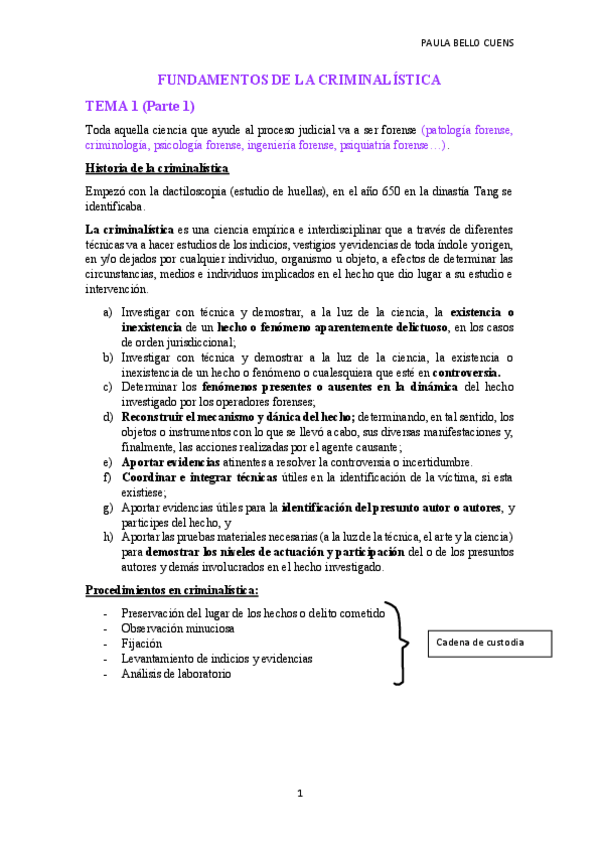 PAULA BELLO CUENS

FUNDAMENTOS DE LA CRIMINALÍSTICA

TEMA 1 (Parte 1)

Toda aquella ciencia que ayude al proceso judicial va a ser forense (patología forense, criminología, psicología forense, ingeniería forense, psiquiatría forense…).

Historia de la criminalística

Empezó con la dactiloscopia (estudio de huellas), en el año 650 en la dinastía Tang se identificaba.

La criminalística es una ciencia empírica e interdisciplinar que a través de diferentes técnicas va a hacer estudios de los indicios, vestigios y evidencias de toda índole y origen, en y/o dejados por cualquier individuo, organismo u objeto, a efectos de determinar las circunstancias, medios e individuos implicados en el hecho que dio lugar a su estudio e intervención.

a) Investigar con técnica y demostrar, a la luz de la ciencia, la existencia o inexistencia de un hecho o fenómeno aparentemente delictuoso, en los casos de orden jurisdiccional;
b) Investigar con técnica y demostrar a la luz de la ciencia, la existencia o inexistencia de un hecho o fenómeno o cualesquiera que esté en controversia.
c) Determinar los fenómenos presentes o ausentes en la dinámica del hecho investigado por los operadores forenses;
d) Reconstruir el mecanismo y dánica del hecho; determinando, en tal sentido, los objetos o instrumentos con lo que se llevó a cabo, sus diversas manifestaciones y, finalmente, las acciones realizadas por el agente causante;
e) Aportar evidencias atinentes a resolver la controversia o incertidumbre.
f) Coordinar e integrar técnicas útiles en la identificación de la víctima, si esta existiese;
g) Aportar evidencias útiles para la identificación del presunto autor o autores, y partícipes del hecho, y
h) Aportar las pruebas materiales necesarias (a la luz de la técnica, el arte y la ciencia) para demostrar los niveles de actuación y participación del o de los presuntos autores y demás involucrados en el hecho investigado.

Procedimientos en criminalística:

- Preservación del lugar de los hechos o delito cometido
- Observación minuciosa
- Fijación
- Levantamiento de indicios y evidencias
- Análisis de laboratorio

Cadena de custodia

1